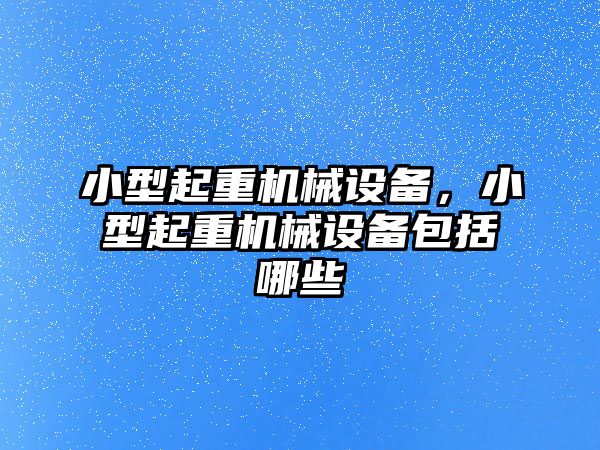 小型起重机械设备，小型起重机械设备包括哪些